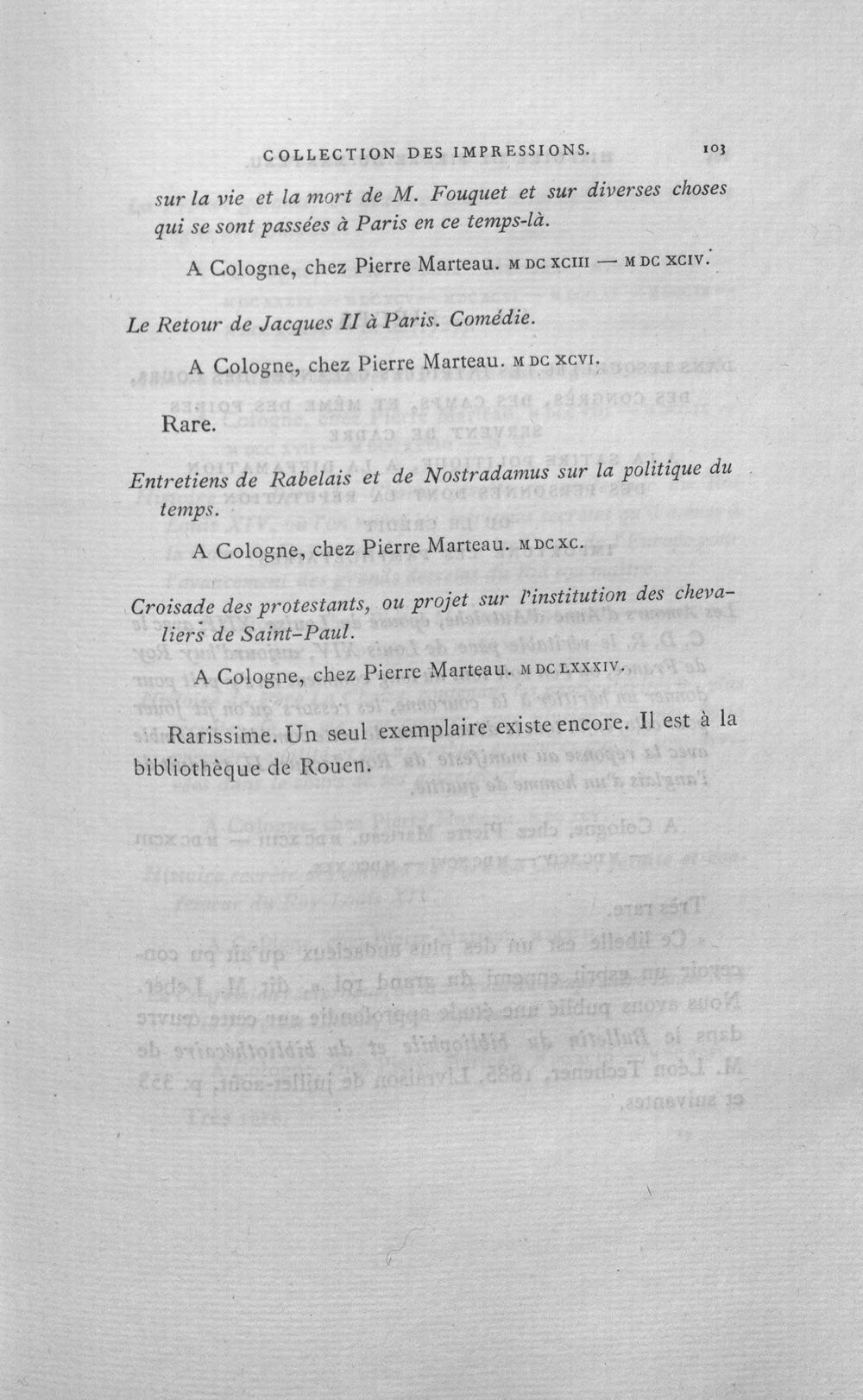 COLLECTION DES IMPRESSIONS. 103

sur la vie et la mort de M. Fouquet et sur diverses choses qui se sont passées à Paris en ce temps-là.

A Cologne, chez Pierre Marteau. M DC XCIII — M DC XCIV.

Le Retour de Jacques II à Paris. Comédie.

A Cologne, chez Pierre Marteau. M DC XCVI.

Rare.

Entretiens de Rabelais et de Nostradamus sur la politique du temps.

A Cologne, chez Pierre Marteau. M DC XC.

Croisade des protestants, ou projet sur l'institution des chevaliers de Saint-Paul.

A Cologne, chez Pierre Marteau. M DC LXXXIV.

Rarissime. Un seul exemplaire existe encore. Il est à la bibliothèque de Rouen.